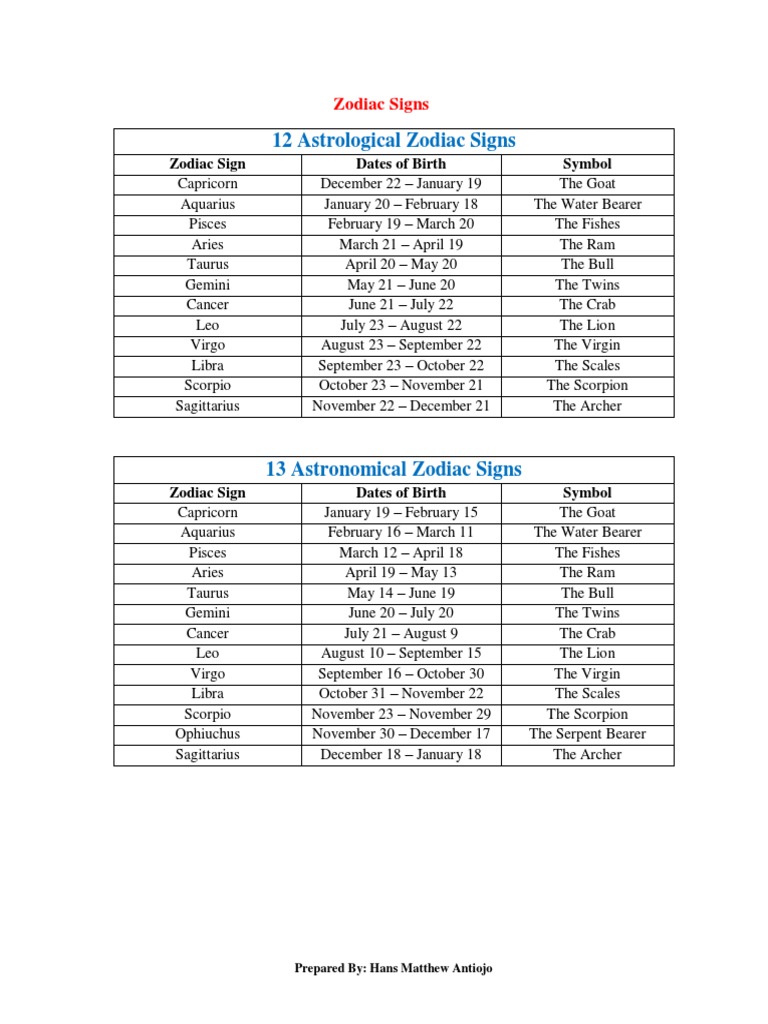 Zodiac Signs

12 Astrological Zodiac Signs

| Zodiac Sign | Dates of Birth | Symbol |
|---|---|---|
| Capricorn | December 22 – January 19 | The Goat |
| Aquarius | January 20 – February 18 | The Water Bearer |
| Pisces | February 19 – March 20 | The Fishes |
| Aries | March 21 – April 19 | The Ram |
| Taurus | April 20 – May 20 | The Bull |
| Gemini | May 21 – June 20 | The Twins |
| Cancer | June 21 – July 22 | The Crab |
| Leo | July 23 – August 22 | The Lion |
| Virgo | August 23 – September 22 | The Virgin |
| Libra | September 23 – October 22 | The Scales |
| Scorpio | October 23 – November 21 | The Scorpion |
| Sagittarius | November 22 – December 21 | The Archer |

13 Astronomical Zodiac Signs

| Zodiac Sign | Dates of Birth | Symbol |
|---|---|---|
| Capricorn | January 19 – February 15 | The Goat |
| Aquarius | February 16 – March 11 | The Water Bearer |
| Pisces | March 12 – April 18 | The Fishes |
| Aries | April 19 – May 13 | The Ram |
| Taurus | May 14 – June 19 | The Bull |
| Gemini | June 20 – July 20 | The Twins |
| Cancer | July 21 – August 9 | The Crab |
| Leo | August 10 – September 15 | The Lion |
| Virgo | September 16 – October 30 | The Virgin |
| Libra | October 31 – November 22 | The Scales |
| Scorpio | November 23 – November 29 | The Scorpion |
| Ophiuchus | November 30 – December 17 | The Serpent Bearer |
| Sagittarius | December 18 – January 18 | The Archer |

Prepared By: Hans Matthew Antiojo